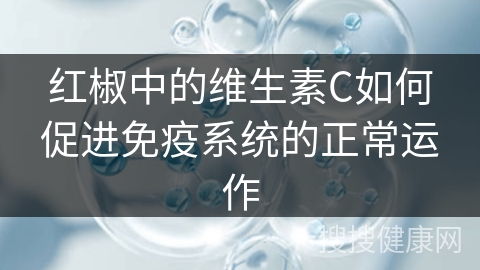 红椒中的维生素C如何促进免疫系统的正常运作

搜搜健康网